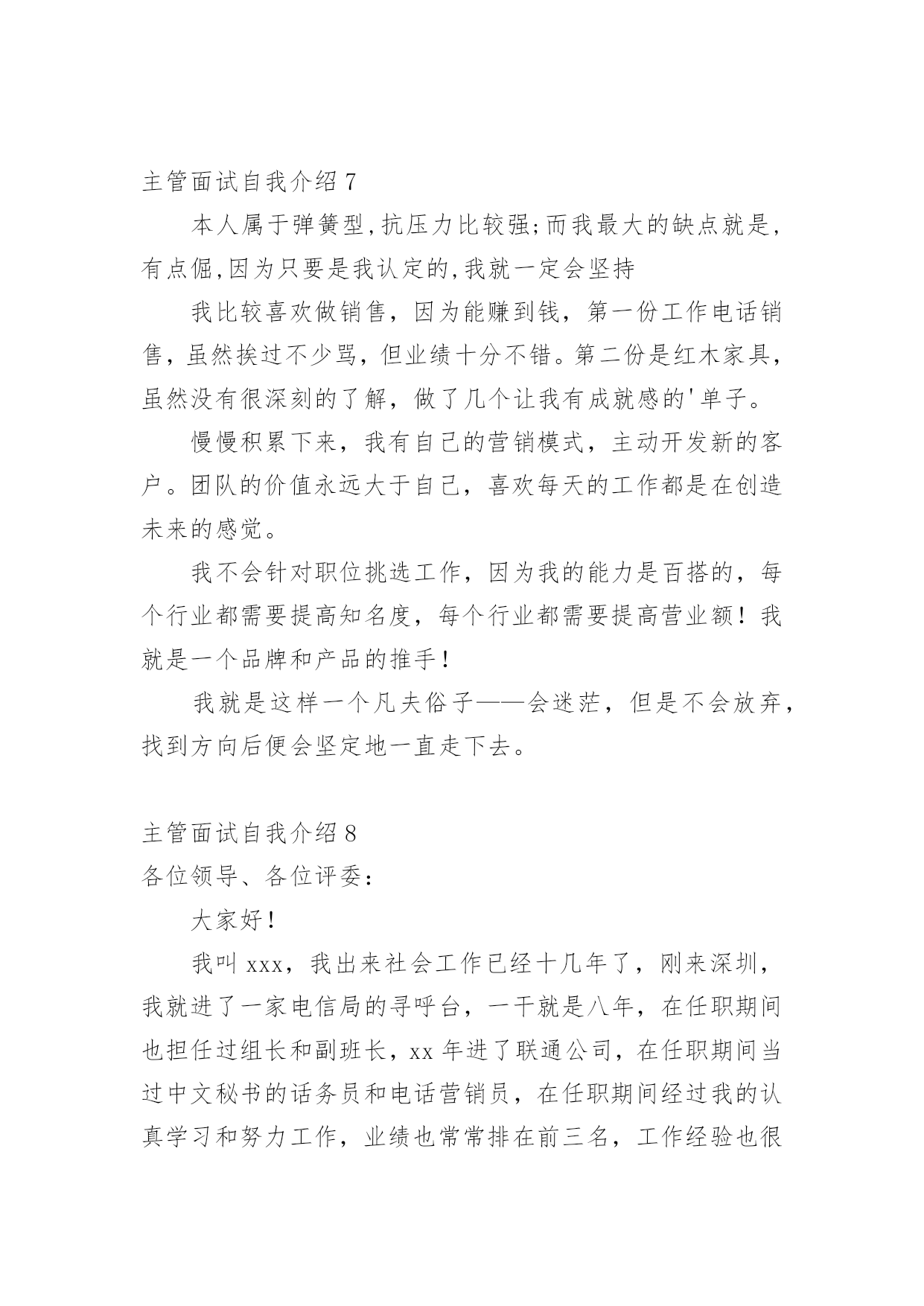 主管面试自我介绍 7

本人属于弹簧型,抗压力比较强;而我最大的缺点就是,有点倔,因为只要是我认定的,我就一定会坚持

我比较喜欢做销售，因为能赚到钱，第一份工作电话销售，虽然挨过不少骂，但业绩十分不错。第二份是红木家具，虽然没有很深刻的了解，做了几个让我有成就感的'单子。

慢慢积累下来，我有自己的营销模式，主动开发新的客户。团队的价值永远大于自己，喜欢每天的工作都是在创造未来的感觉。

我不会针对职位挑选工作，因为我的能力是百搭的，每个行业都需要提高知名度，每个行业都需要提高营业额！我就是一个品牌和产品的推手！

我就是这样一个凡夫俗子——会迷茫，但是不会放弃，找到方向后便会坚定地一直走下去。

主管面试自我介绍 8

各位领导、各位评委：

大家好！

我叫 xxx，我出来社会工作已经十几年了，刚来深圳，我就进了一家电信局的寻呼台，一干就是八年，在任职期间也担任过组长和副班长，xx 年进了联通公司，在任职期间当过中文秘书的话务员和电话营销员，在任职期间经过我的认真学习和努力工作，业绩也常常排在前三名，工作经验也很